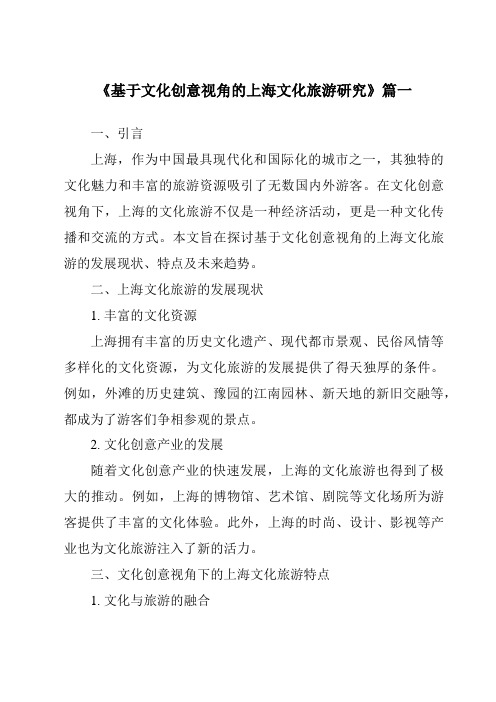 《基于文化创意视角的上海文化旅游研究》篇一

一、引言

上海，作为中国最具现代化和国际化的城市之一，其独特的文化魅力和丰富的旅游资源吸引了无数国内外游客。在文化创意视角下，上海的文化旅游不仅是一种经济活动，更是一种文化传播和交流的方式。本文旨在探讨基于文化创意视角的上海文化旅游的发展现状、特点及未来趋势。

二、上海文化旅游的发展现状

1. 丰富的文化资源

上海拥有丰富的历史文化遗产、现代都市景观、民俗风情等多样化的文化资源，为文化旅游的发展提供了得天独厚的条件。例如，外滩的历史建筑、豫园的江南园林、新天地的新旧交融等，都成为了游客们争相参观的景点。

2. 文化创意产业的发展

随着文化创意产业的快速发展，上海的文化旅游也得到了极大的推动。例如，上海的博物馆、艺术馆、剧院等文化场所为游客提供了丰富的文化体验。此外，上海的时尚、设计、影视等产业也为文化旅游注入了新的活力。

三、文化创意视角下的上海文化旅游特点

1. 文化与旅游的融合